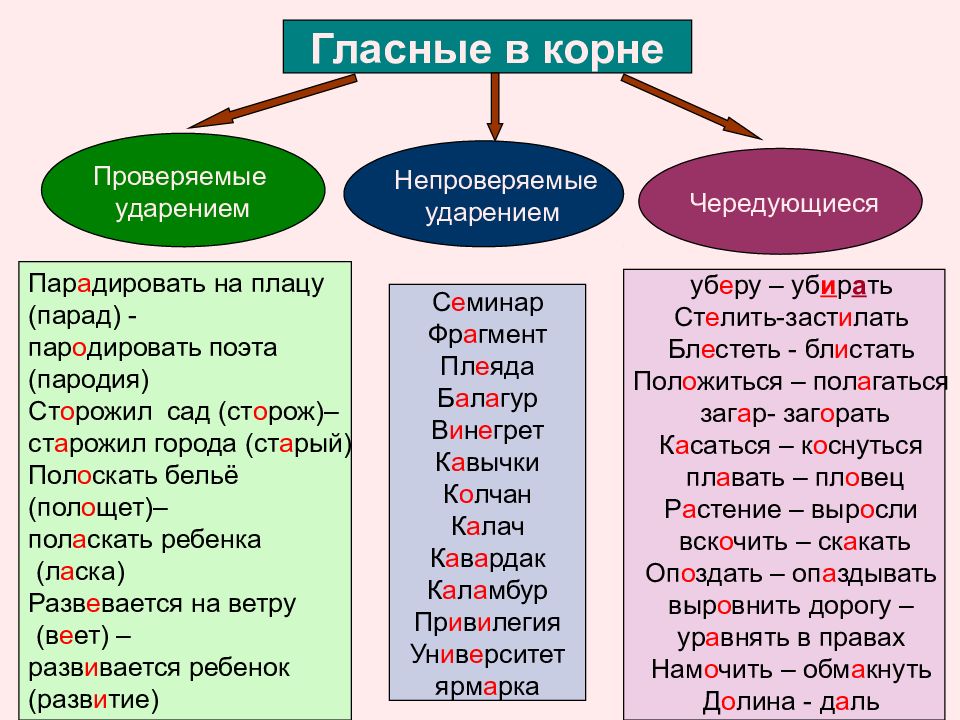 Гласные в корне

Проверяемые ударением

Непроверяемые ударением

Чередующиеся

Парадировать на плацу (парад) - пародировать поэта (пародия)
Сторожил сад (сторож)– старожил города (старый)
Полоскать бельё (полощет)– поласкать ребенка (ласка)
Развевается на ветру (веет) – развивается ребенок (развитие)

Семинар
Фрагмент
Плеяда
Балагур
Винегрет
Кавычки
Колчан
Калач
Кавардак
Каламбур
Привилегия
Университет
ярмарка

уберу – убирать
Стелить-застилать
Блестеть - блистать
Положиться – полагаться
загар- загорать
Касаться – коснуться
плавать – пловец
Растение – выросли
вскочить – скакать
Опоздать – опаздывать
выровнить дорогу – уравнять в правах
Намочить – обмакнуть
Долина - даль